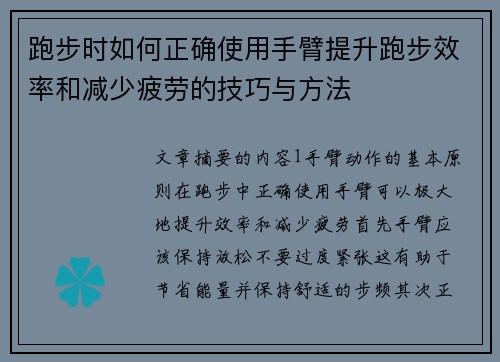 跑步时如何正确使用手臂提升跑步效率和减少疲劳的技巧与方法

文章摘要的内容1手臂动作的基本原则在跑步中正确使用手臂可以极大地提升效率和减少疲劳首先手臂应该保持放松不要过度紧张这有助于节省能量并保持舒适的步频其次正